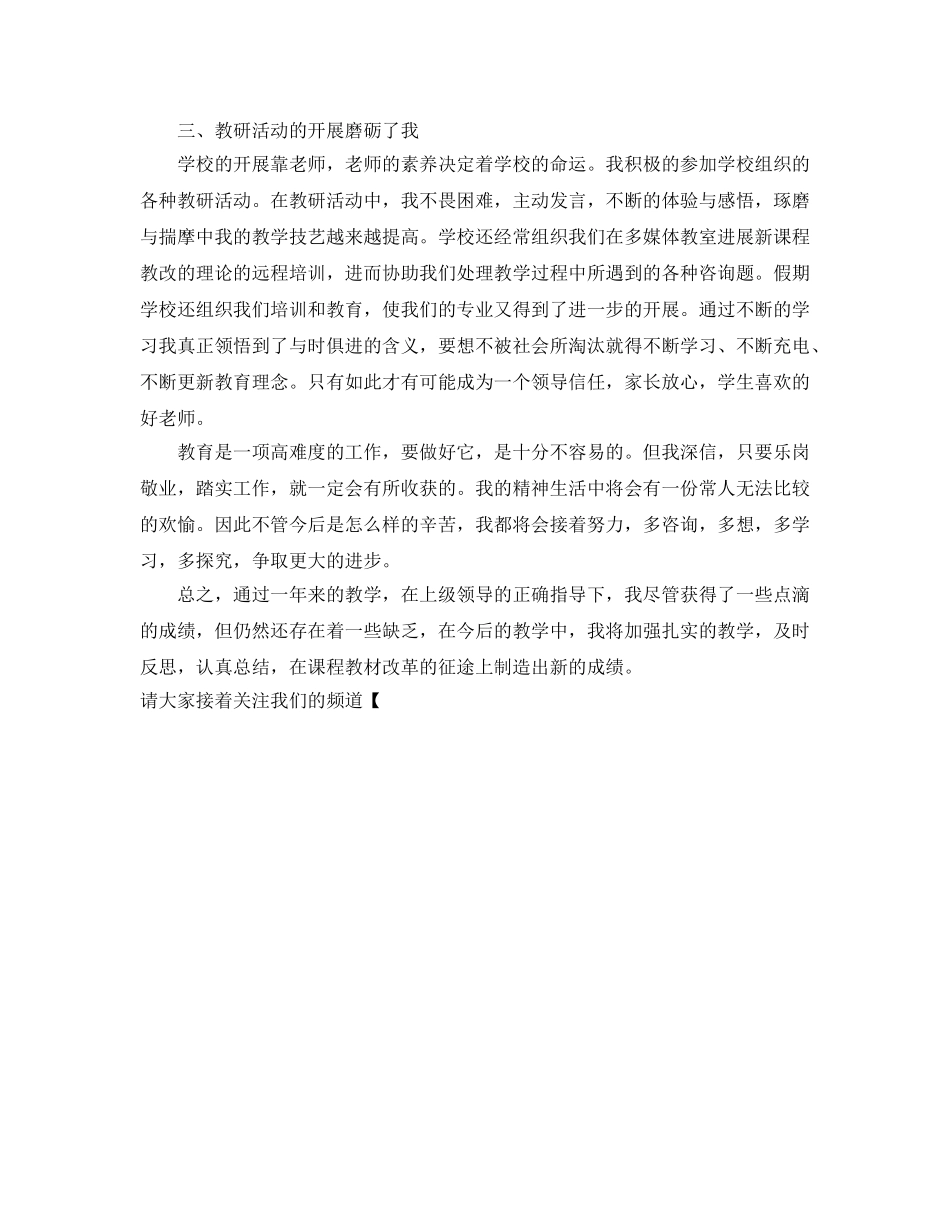 三、教研活动的开展磨砺了我

学校的开展靠老师，老师的素养决定着学校的命运。我积极的参加学校组织的各种教研活动。在教研活动中，我不畏困难，主动发言，不断的体验与感悟，琢磨与揣摩中我的教学技艺越来越提高。学校还经常组织我们在多媒体教室进展新课程教改的理论的远程培训，进而协助我们处理教学过程中所遇到的各种咨询题。假期学校还组织我们培训和教育，使我们的专业又得到了进一步的开展。通过不断的学习我真正领悟到了与时俱进的含义，要想不被社会所淘汰就得不断学习、不断充电、不断更新教育理念。只有如此才有可能成为一个领导信任，家长放心，学生喜欢的好老师。

教育是一项高难度的工作，要做好它，是十分不容易的。但我深信，只要乐岗敬业，踏实工作，就一定会有所收获的。我的精神生活中将会有一份常人无法比较的欢愉。因此不管今后是怎么样的辛苦，我都将会接着努力，多咨询，多想，多学习，多探究，争取更大的进步。

总之，通过一年来的教学，在上级领导的正确指导下，我尽管获得了一些点滴的成绩，但仍然还存在着一些缺乏，在今后的教学中，我将加强扎实的教学，及时反思，认真总结，在课程教材改革的征途上制造出新的成绩。

请大家接着关注我们的频道【